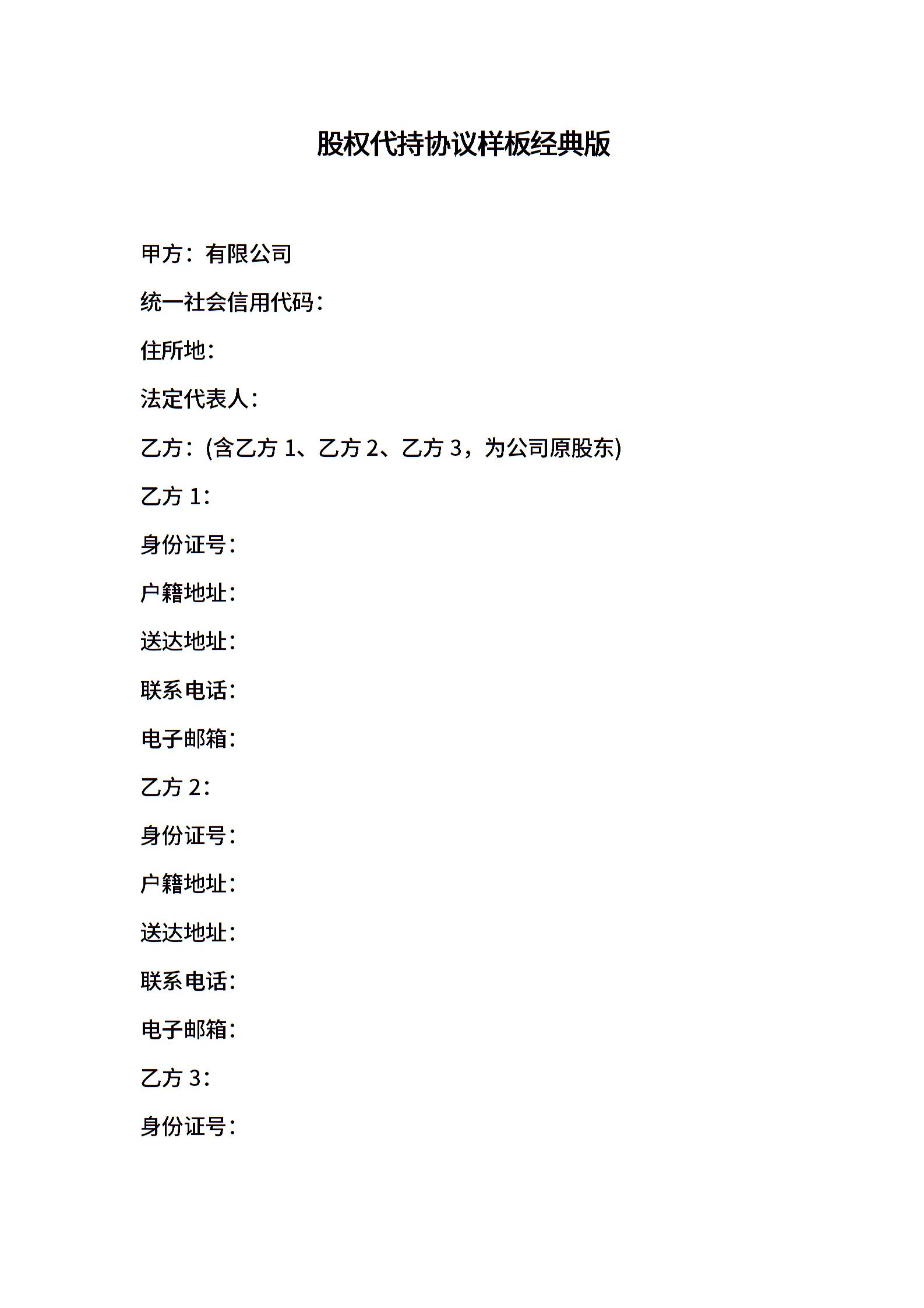 股权代持协议样板经典版

甲方：有限公司

统一社会信用代码：

住所地：

法定代表人：

乙方：(含乙方 1、乙方 2、乙方 3，为公司原股东)

乙方 1：

身份证号：

户籍地址：

送达地址：

联系电话：

电子邮箱：

乙方 2：

身份证号：

户籍地址：

送达地址：

联系电话：

电子邮箱：

乙方 3：

身份证号：